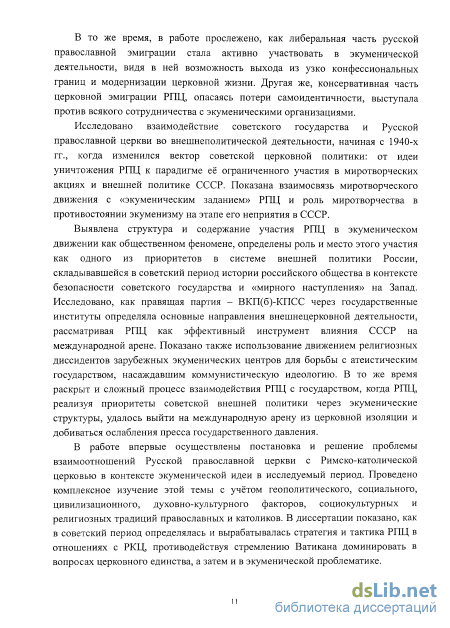 В то же время, в работе прослежено, как либеральная часть русской православной эмиграции стала активно участвовать в экуменической деятельности, видя в ней возможность выхода из узко конфессиональных границ и модернизации церковной жизни. Другая же, консервативная часть церковной эмиграции РПЦ, опасаясь потери самоидентичности, выступала против всякого сотрудничества с экуменическими организациями.

Исследовано взаимодействие советского государства и Русской православной церкви во внешнеполитической деятельности, начиная с 1940-х гг., когда изменился вектор советской церковной политики: от идеи уничтожения РПЦ к парадигме её ограниченного участия в миротворческих акциях и внешней политике СССР. Показана взаимосвязь миротворческого движения с «экуменическим заданием» РПЦ и роль миротворчества в противостоянии экуменизму на этапе его неприятия в СССР.

Выявлена структура и содержание участия РПЦ в экуменическом движении как общественном феномене, определены роль и место этого участия как одного из приоритетов в системе внешней политики России, складывавшейся в советский период истории российского общества в контексте безопасности советского государства и «мирного наступления» на Запад. Исследовано, как правящая партия – ВКП(б)-КПСС через государственные институты определяла основные направления внешнецерковной деятельности, рассматривая РПЦ как эффективный инструмент влияния СССР на международной арене. Показано также использование движением религиозных диссидентов зарубежных экуменических центров для борьбы с атеистическим государством, насаждавшим коммунистическую идеологию. В то же время раскрыт и сложный процесс взаимодействия РПЦ с государством, когда РПЦ, реализуя приоритеты советской внешней политики через экуменические структуры, удалось выйти на международную арену из церковной изоляции и добиваться ослабления пресса государственного давления.

В работе впервые осуществлены постановка и решение проблемы взаимоотношений Русской православной церкви с Римско-католической церковью в контексте экуменической идеи в исследуемый период. Проведено комплексное изучение этой темы с учётом геополитического, социального, цивилизационного, духовно-культурного факторов, социокультурных и религиозных традиций православных и католиков. В диссертации показано, как в советский период определялась и вырабатывалась стратегия и тактика РПЦ в отношениях с РКЦ, противодействуя стремлению Ватикана доминировать в вопросах церковного единства, а затем и в экуменической проблематике.

11

dsLib.net
библиотека диссертаций